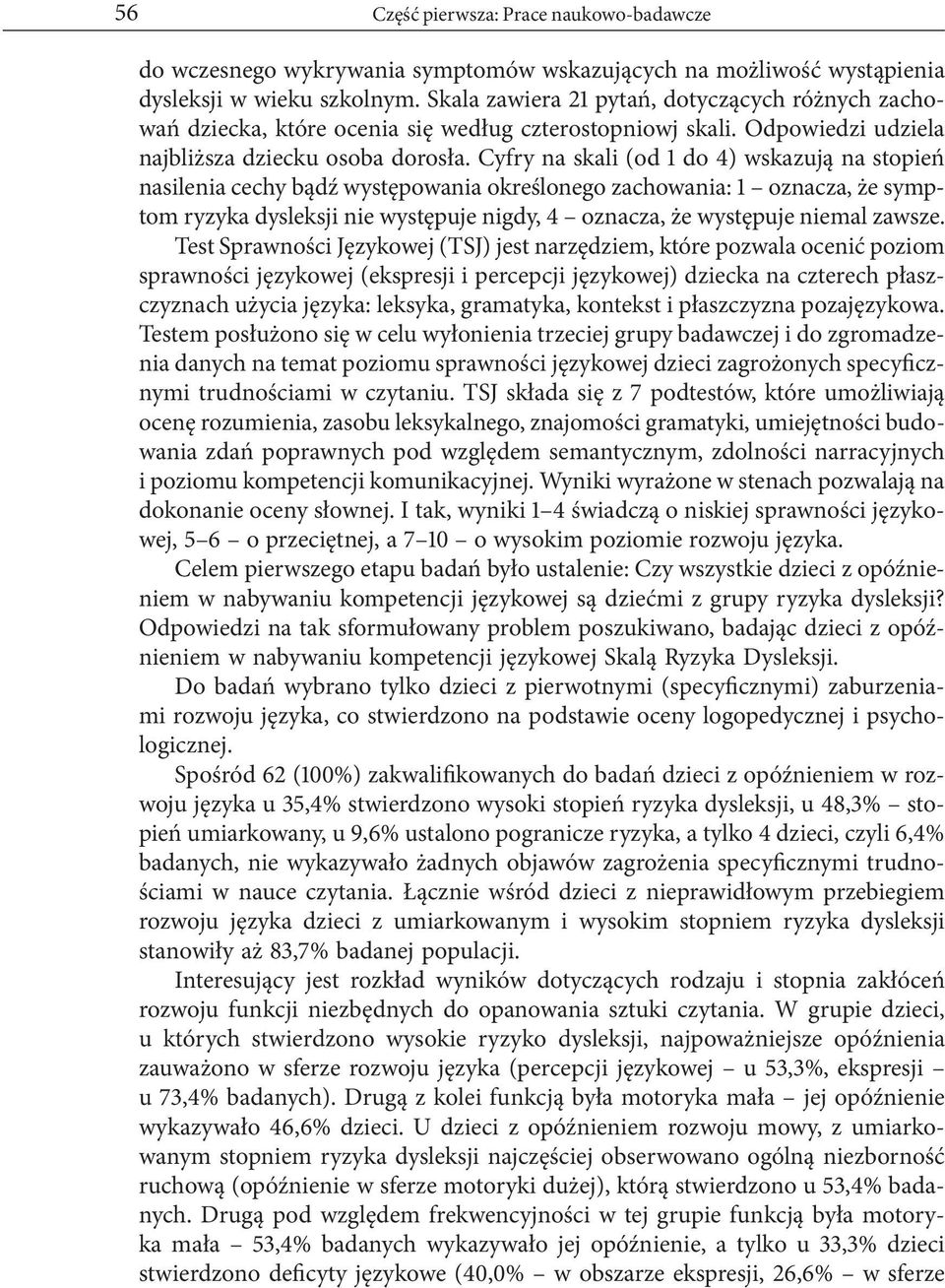 56 Część pierwsza: Prace naukowo-badawcze

do wczesnego wykrywania symptomów wskazujących na możliwość wystąpienia dysleksji w wieku szkolnym. Skala zawiera 21 pytań, dotyczących różnych zachowań dziecka, które ocenia się według czterostopniowj skali. Odpowiedzi udziela najbliższa dziecku osoba dorosła. Cyfry na skali (od 1 do 4) wskazują na stopień nasilenia cechy bądź występowania określonego zachowania: 1 – oznacza, że symptom ryzyka dysleksji nie występuje nigdy, 4 – oznacza, że występuje niemal zawsze.

Test Sprawności Językowej (TSJ) jest narzędziem, które pozwala ocenić poziom sprawności językowej (ekspresji i percepcji językowej) dziecka na czterech płaszczyznach użycia języka: leksyka, gramatyka, kontekst i płaszczyzna pozajęzykowa. Testem posłużono się w celu wyłonienia trzeciej grupy badawczej i do zgromadzenia danych na temat poziomu sprawności językowej dzieci zagrożonych specyficznymi trudnościami w czytaniu. TSJ składa się z 7 podtestów, które umożliwiają ocenę rozumienia, zasobu leksykalnego, znajomości gramatyki, umiejętności budowania zdań poprawnych pod względem semantycznym, zdolności narracyjnych i poziomu kompetencji komunikacyjnej. Wyniki wyrażone w stenach pozwalają na dokonanie oceny słownej. I tak, wyniki 1–4 świadczą o niskiej sprawności językowej, 5–6 – o przeciętnej, a 7–10 – o wysokim poziomie rozwoju języka.

Celem pierwszego etapu badań było ustalenie: Czy wszystkie dzieci z opóźnieniem w nabywaniu kompetencji językowej są dziećmi z grupy ryzyka dysleksji? Odpowiedzi na tak sformułowany problem poszukiwano, badając dzieci z opóźnieniem w nabywaniu kompetencji językowej Skalą Ryzyka Dysleksji.

Do badań wybrano tylko dzieci z pierwotnymi (specyficznymi) zaburzeniami rozwoju języka, co stwierdzono na podstawie oceny logopedycznej i psychologicznej.

Spośród 62 (100%) zakwalifikowanych do badań dzieci z opóźnieniem w rozwoju języka u 35,4% stwierdzono wysoki stopień ryzyka dysleksji, u 48,3% – stopień umiarkowany, u 9,6% ustalono pogranicze ryzyka, a tylko 4 dzieci, czyli 6,4% badanych, nie wykazywało żadnych objawów zagrożenia specyficznymi trudnościami w nauce czytania. Łącznie wśród dzieci z nieprawidłowym przebiegiem rozwoju języka dzieci z umiarkowanym i wysokim stopniem ryzyka dysleksji stanowiły aż 83,7% badanej populacji.

Interesujący jest rozkład wyników dotyczących rodzaju i stopnia zakłóceń rozwoju funkcji niezbędnych do opanowania sztuki czytania. W grupie dzieci, u których stwierdzono wysokie ryzyko dysleksji, najpoważniejsze opóźnienia zauważono w sferze rozwoju języka (percepcji językowej – u 53,3%, ekspresji – u 73,4% badanych). Drugą z kolei funkcją była motoryka mała – jej opóźnienie wykazywało 46,6% dzieci. U dzieci z opóźnieniem rozwoju mowy, z umiarkowanym stopniem ryzyka dysleksji najczęściej obserwowano ogólną niezborność ruchową (opóźnienie w sferze motoryki dużej), którą stwierdzono u 53,4% badanych. Drugą pod względem frekwencyjności w tej grupie funkcją była motoryka mała – 53,4% badanych wykazywało jej opóźnienie, a tylko u 33,3% dzieci stwierdzono deficyty językowe (40,0% – w obszarze ekspresji, 26,6% – w sferze